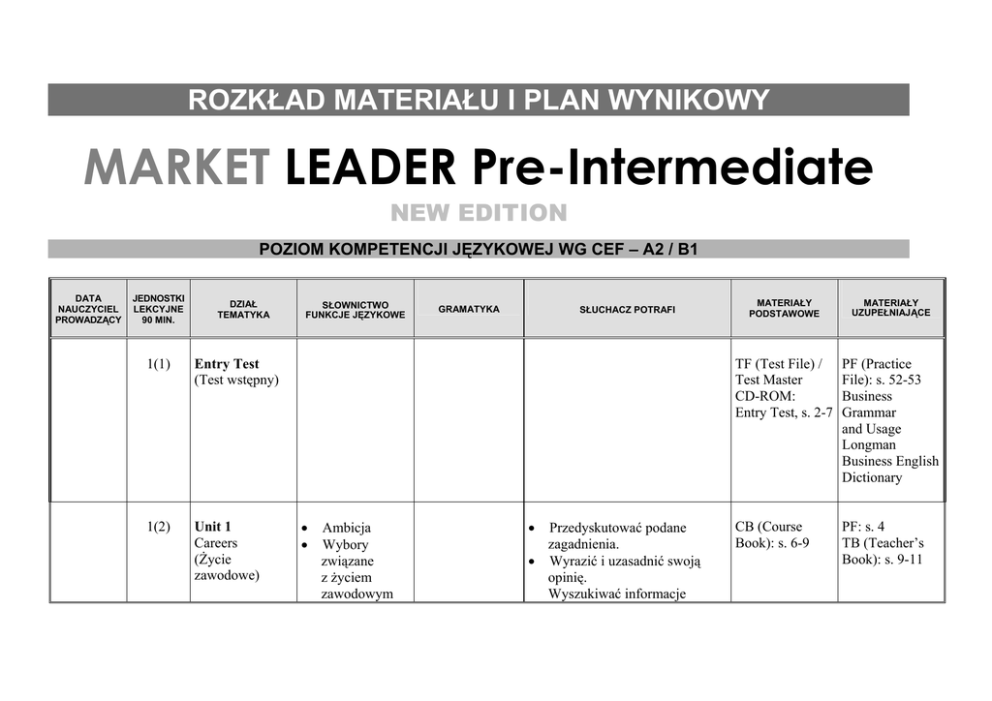 ROZKŁAD MATERIAŁU I PLAN WYNIKOWY

MARKET LEADER Pre-Intermediate

NEW EDITION

POZIOM KOMPETENCJI JĘZYKOWEJ WG CEF – A2 / B1

| DATA NAUCZYCIEL PROWADZĄCY | JEDNOSTKI LEKCYJNE 90 MIN. | DZIAŁ TEMATYKA | SŁOWNICTWO FUNKCJE JĘZYKOWE | GRAMATYKA | SŁUCHACZ POTRAFI | MATERIAŁY PODSTAWOWE | MATERIAŁY UZUPEŁNIAJĄCE |
|---|---|---|---|---|---|---|---|
|  | 1(1) | Entry Test (Test wstępny) |  |  |  | TF (Test File) / Test Master CD-ROM: Entry Test, s. 2-7 | PF (Practice File): s. 52-53 Business Grammar and Usage Longman Business English Dictionary |
|  | 1(2) | Unit 1 Careers (Życie zawodowe) | • Ambicja • Wybory związane z życiem zawodowym |  | • Przedyskutować podane zagadnienia. • Wyrazić i uzasadnić swoją opinię. Wyszukiwać informacje | CB (Course Book): s. 6-9 | PF: s. 4 TB (Teacher's Book): s. 9-11 |